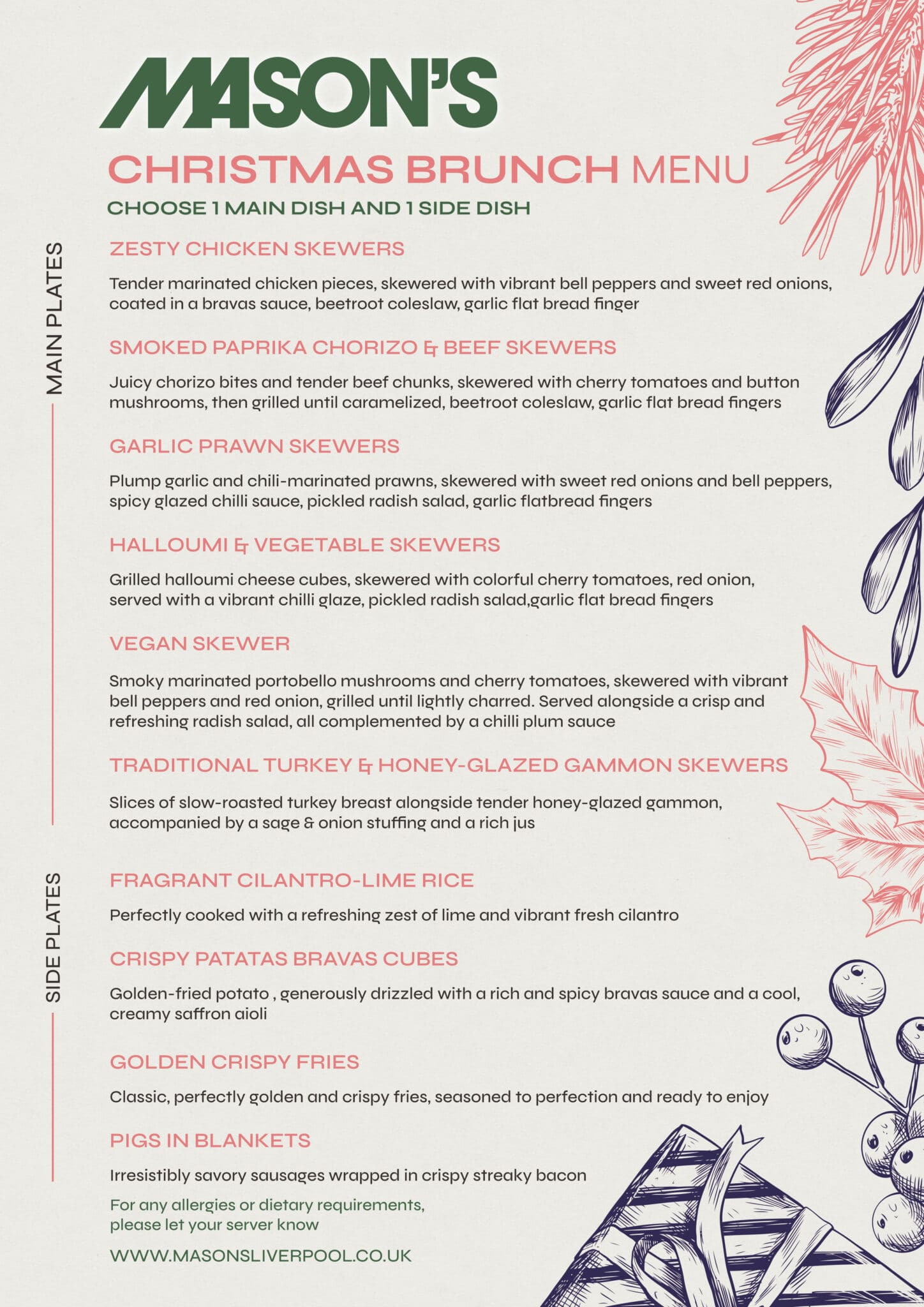 MASON'S

CHRISTMAS BRUNCH MENU

CHOOSE 1 MAIN DISH AND 1 SIDE DISH

MAIN PLATES

ZESTY CHICKEN SKEWERS

Tender marinated chicken pieces, skewered with vibrant bell peppers and sweet red onions, coated in a bravas sauce, beetroot coleslaw, garlic flat bread finger

SMOKED PAPRIKA CHORIZO & BEEF SKEWERS

Juicy chorizo bites and tender beef chunks, skewered with cherry tomatoes and button mushrooms, then grilled until caramelized, beetroot coleslaw, garlic flat bread fingers

GARLIC PRAWN SKEWERS

Plump garlic and chili-marinated prawns, skewered with sweet red onions and bell peppers, spicy glazed chilli sauce, pickled radish salad, garlic flatbread fingers

HALLOUMI & VEGETABLE SKEWERS

Grilled halloumi cheese cubes, skewered with colorful cherry tomatoes, red onion, served with a vibrant chilli glaze, pickled radish salad,garlic flat bread fingers

VEGAN SKEWER

Smoky marinated portobello mushrooms and cherry tomatoes, skewered with vibrant bell peppers and red onion, grilled until lightly charred. Served alongside a crisp and refreshing radish salad, all complemented by a chilli plum sauce

TRADITIONAL TURKEY & HONEY-GLAZED GAMMON SKEWERS

Slices of slow-roasted turkey breast alongside tender honey-glazed gammon, accompanied by a sage & onion stuffing and a rich jus

SIDE PLATES

FRAGRANT CILANTRO-LIME RICE

Perfectly cooked with a refreshing zest of lime and vibrant fresh cilantro

CRISPY PATATAS BRAVAS CUBES

Golden-fried potato , generously drizzled with a rich and spicy bravas sauce and a cool, creamy saffron aioli

GOLDEN CRISPY FRIES

Classic, perfectly golden and crispy fries, seasoned to perfection and ready to enjoy

PIGS IN BLANKETS

Irresistibly savory sausages wrapped in crispy streaky bacon

For any allergies or dietary requirements, please let your server know

WWW.MASONSLIVERPOOL.CO.UK